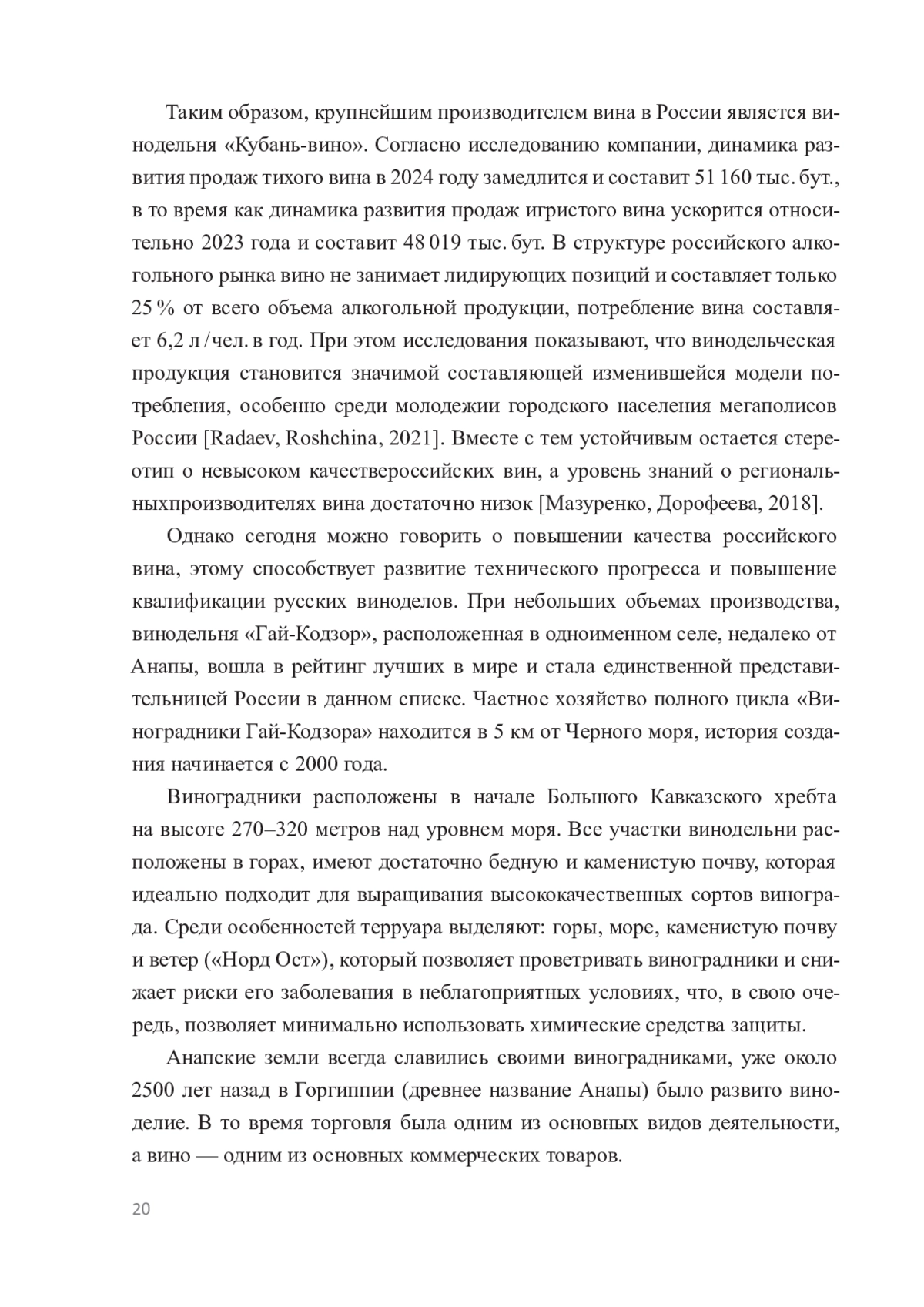 Таким образом, крупнейшим производителем вина в России является винодельня «Кубань-вино». Согласно исследованию компании, динамика развития продаж тихого вина в 2024 году замедлится и составит 51 160 тыс. бут., в то время как динамика развития продаж игристого вина ускорится относительно 2023 года и составит 48 019 тыс. бут. В структуре российского алкогольного рынка вино не занимает лидирующих позиций и составляет только 25 % от всего объема алкогольной продукции, потребление вина составляет 6,2 л / чел. в год. При этом исследования показывают, что винодельческая продукция становится значимой составляющей изменившейся модели потребления, особенно среди молодежии городского населения мегаполисов России [Radaev, Roshchina, 2021]. Вместе с тем устойчивым остается стереотип о невысоком качествероссийских вин, а уровень знаний о региональныхпроизводителях вина достаточно низок [Мазуренко, Дорофеева, 2018].

Однако сегодня можно говорить о повышении качества российского вина, этому способствует развитие технического прогресса и повышение квалификации русских виноделов. При небольших объемах производства, винодельня «Гай-Кодзор», расположенная в одноименном селе, недалеко от Анапы, вошла в рейтинг лучших в мире и стала единственной представительницей России в данном списке. Частное хозяйство полного цикла «Виноградники Гай-Кодзора» находится в 5 км от Черного моря, история создания начинается с 2000 года.

Виноградники расположены в начале Большого Кавказского хребта на высоте 270–320 метров над уровнем моря. Все участки винодельни расположены в горах, имеют достаточно бедную и каменистую почву, которая идеально подходит для выращивания высококачественных сортов винограда. Среди особенностей терруара выделяют: горы, море, каменистую почву и ветер («Норд Ост»), который позволяет проветривать виноградники и снижает риски его заболевания в неблагоприятных условиях, что, в свою очередь, позволяет минимально использовать химические средства защиты.

Анапские земли всегда славились своими виноградниками, уже около 2500 лет назад в Горгиппии (древнее название Анапы) было развито виноделие. В то время торговля была одним из основных видов деятельности, а вино — одним из основных коммерческих товаров.

20